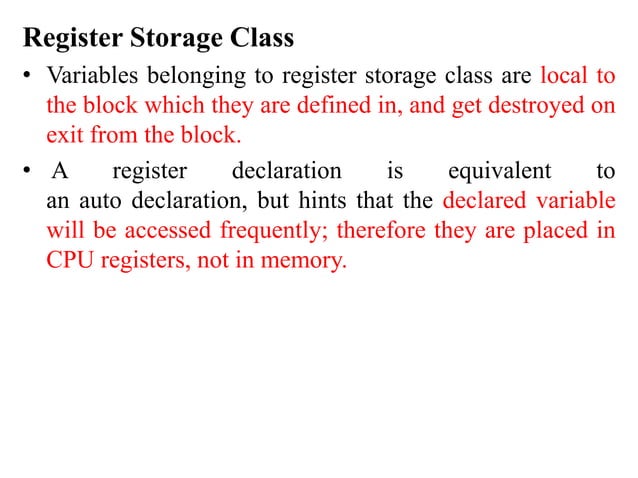 Register Storage Class

• Variables belonging to register storage class are local to the block which they are defined in, and get destroyed on exit from the block.

• A register declaration is equivalent to an auto declaration, but hints that the declared variable will be accessed frequently; therefore they are placed in CPU registers, not in memory.